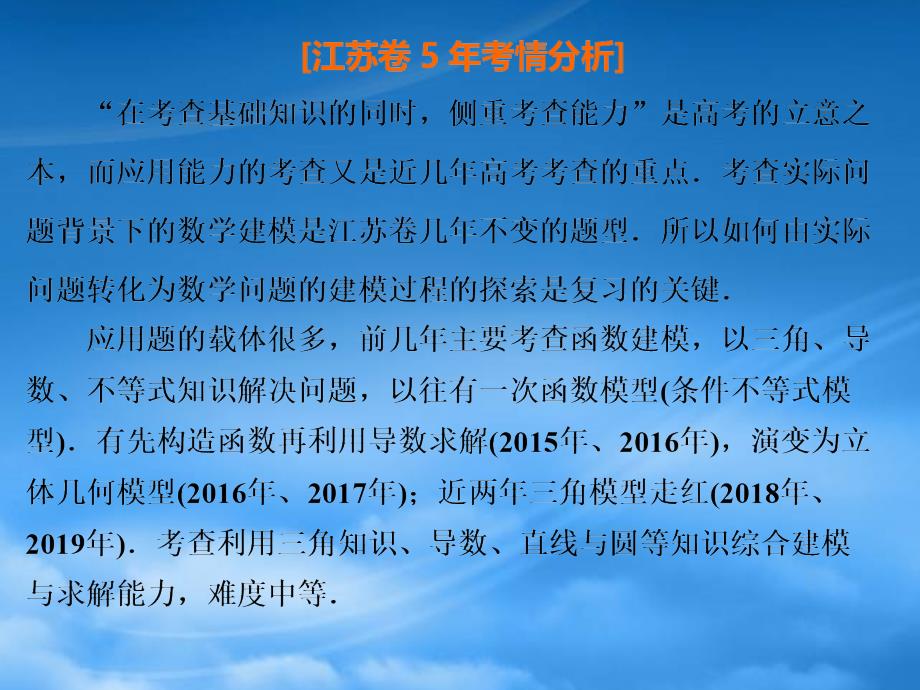 [江苏卷 5 年考情分析]

“在考查基础知识的同时，侧重考查能力”是高考的立意之本，而应用能力的考查又是近几年高考考查的重点．考查实际问题背景下的数学建模是江苏卷几年不变的题型．所以如何由实际问题转化为数学问题的建模过程的探索是复习的关键．

应用题的载体很多，前几年主要考查函数建模，以三角、导数、不等式知识解决问题，以往有一次函数模型(条件不等式模型)．有先构造函数再利用导数求解(2015年、2016年)，演变为立体几何模型(2016年、2017年)；近两年三角模型走红(2018年、2019年)．考查利用三角知识、导数、直线与圆等知识综合建模与求解能力，难度中等．